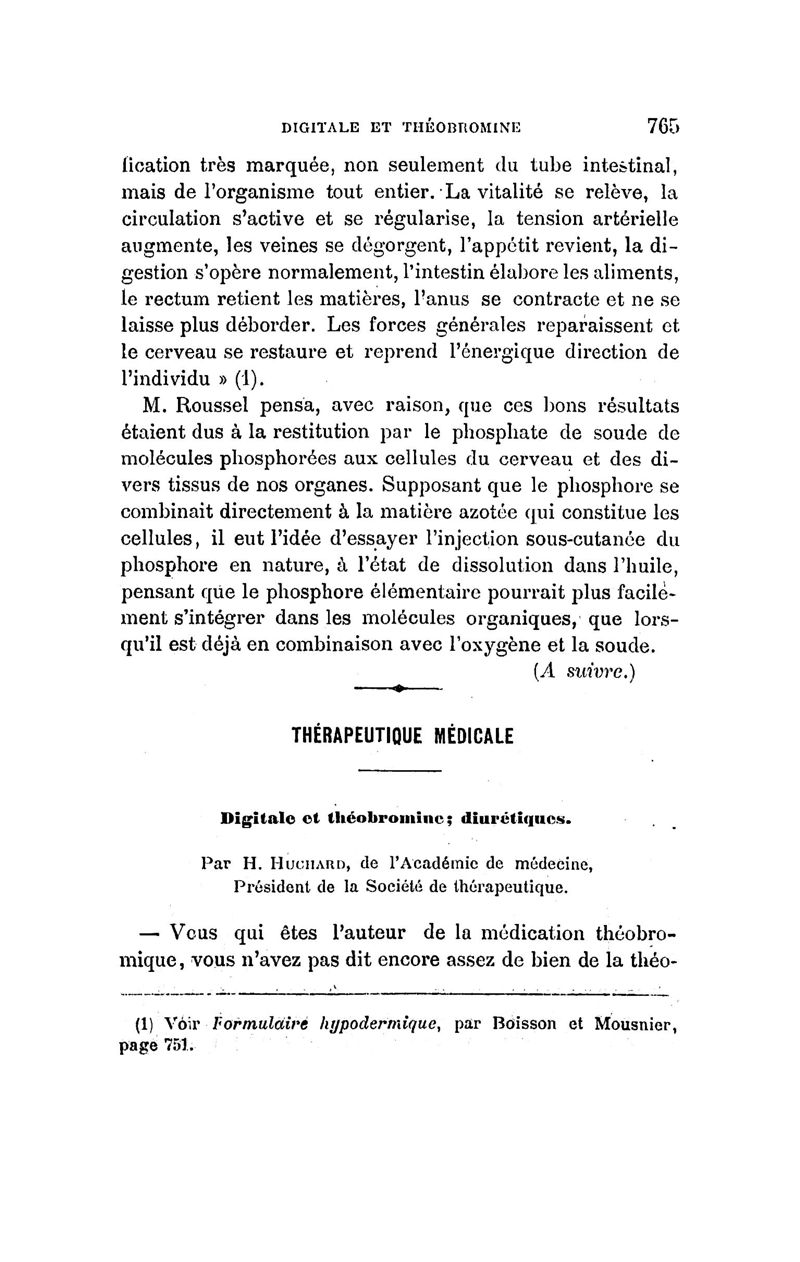 DIGITALE ET THÉOBROMINE 765

fication très marquée, non seulement du tube intestinal, mais de l'organisme tout entier. La vitalité se relève, la circulation s'active et se régularise, la tension artérielle augmente, les veines se dégorgent, l'appétit revient, la digestion s'opère normalement, l'intestin élabore les aliments, le rectum retient les matières, l'anus se contracte et ne se laisse plus déborder. Les forces générales reparaissent et le cerveau se restaure et reprend l'énergique direction de l'individu » (1).

M. Roussel pensa, avec raison, que ces bons résultats étaient dus à la restitution par le phosphate de soude de molécules phosphorées aux cellules du cerveau et des divers tissus de nos organes. Supposant que le phosphore se combinait directement à la matière azotée qui constitue les cellules, il eut l'idée d'essayer l'injection sous-cutanée du phosphore en nature, à l'état de dissolution dans l'huile, pensant que le phosphore élémentaire pourrait plus facilement s'intégrer dans les molécules organiques, que lorsqu'il est déjà en combinaison avec l'oxygène et la soude.

(A suivre.)

THÉRAPEUTIQUE MÉDICALE

Digitale et théobromine; diurétiques.

Par H. Huchard, de l'Académie de médecine, Président de la Société de thérapeutique.

— Vous qui êtes l'auteur de la médication théobromique, vous n'avez pas dit encore assez de bien de la théo-

(1) Voir Formulaire hypodermique, par Boisson et Mousnier, page 751.